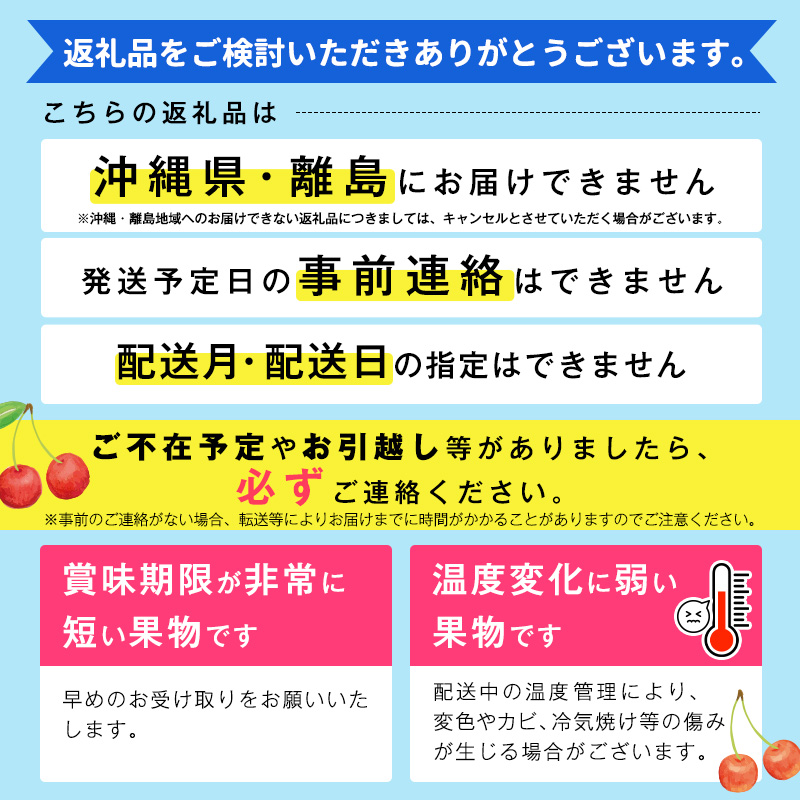 返礼品をご検討いただきありがとうございます。

こちらの返礼品は

沖縄県・離島にお届けできません

※沖縄・離島地域へのお届けできない返礼品につきましては、キャンセルとさせていただく場合がございます。

発送予定日の事前連絡はできません

配送月・配送日の指定はできません

ご不在予定やお引越し等がありましたら、必ずご連絡ください。

※事前のご連絡がない場合、転送等によりお届けまでに時間がかかることがありますのでご注意ください。

賞味期限が非常に短い果物です

早めのお受け取りをお願いいたします。

温度変化に弱い果物です

配送中の温度管理により、変色やカビ、冷気焼け等の傷みが生じる場合がございます。